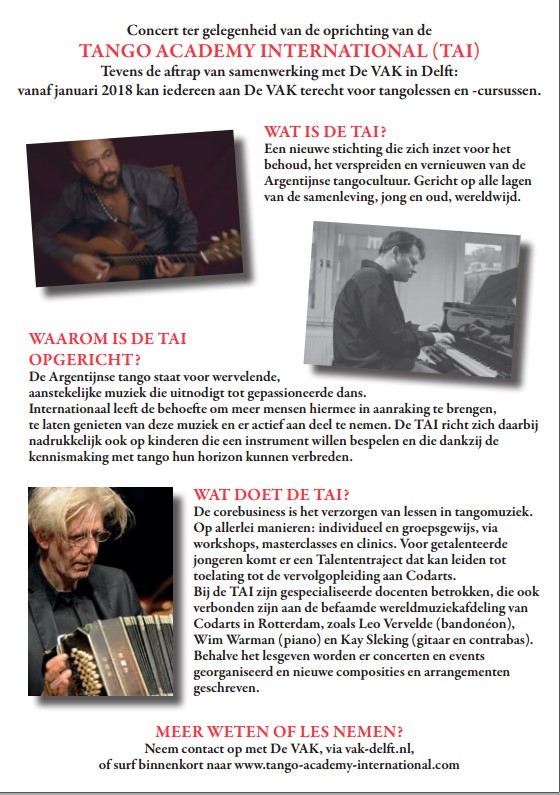 Concert ter gelegenheid van de oprichting van de
TANGO ACADEMY INTERNATIONAL (TAI)
Tevens de aftrap van samenwerking met De VAK in Delft:
vanaf januari 2018 kan iedereen aan De VAK terecht voor tangolessen en -cursussen.

WAT IS DE TAI?
Een nieuwe stichting die zich inzet voor het behoud, het verspreiden en vernieuwen van de Argentijnse tangocultuur. Gericht op alle lagen van de samenleving, jong en oud, wereldwijd.

WAAROM IS DE TAI OPGERICHT?
De Argentijnse tango staat voor wervelende, aanstekelijke muziek die uitnodigt tot gepassioneerde dans.
Internationaal leeft de behoefte om meer mensen hiermee in aanraking te brengen, te laten genieten van deze muziek en er actief aan deel te nemen. De TAI richt zich daarbij nadrukkelijk ook op kinderen die een instrument willen bespelen en die dankzij de kennismaking met tango hun horizon kunnen verbreden.

WAT DOET DE TAI?
De corebusiness is het verzorgen van lessen in tangomuziek. Op allerlei manieren: individueel en groepsgewijs, via workshops, masterclasses en clinics. Voor getalenteerde jongeren komt er een Talententraject dat kan leiden tot toelating tot de vervolgopleiding aan Codarts.
Bij de TAI zijn gespecialiseerde docenten betrokken, die ook verbonden zijn aan de befaamde wereldmuziekafdeling van Codarts in Rotterdam, zoals Leo Vervelde (bandonéon), Wim Warman (piano) en Kay Sleking (gitaar en contrabas). Behalve het lesgeven worden er concerten en events georganiseerd en nieuwe composities en arrangementen geschreven.

MEER WETEN OF LES NEMEN?
Neem contact op met De VAK, via vak-delft.nl, of surf binnenkort naar www.tango-academy-international.com